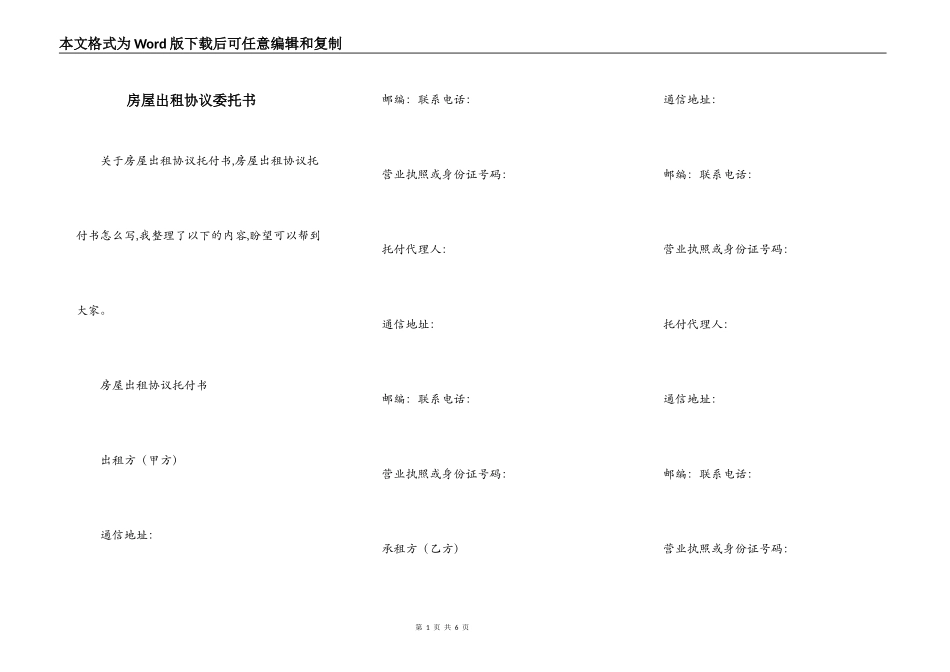 本文格式为Word版下载后可任意编辑和复制

房屋出租协议委托书

关于房屋出租协议托付书,房屋出租协议托付书怎么写,我整理了以下的内容,盼望可以帮到大家。

房屋出租协议托付书

出租方（甲方）

通信地址：

邮编：联系电话：

营业执照或身份证号码：

托付代理人：

通信地址：

邮编：联系电话：

营业执照或身份证号码：

承租方（乙方）

通信地址：

邮编：联系电话：

营业执照或身份证号码：

托付代理人：

通信地址：

邮编：联系电话：

营业执照或身份证号码：

第 1 页 共 6 页